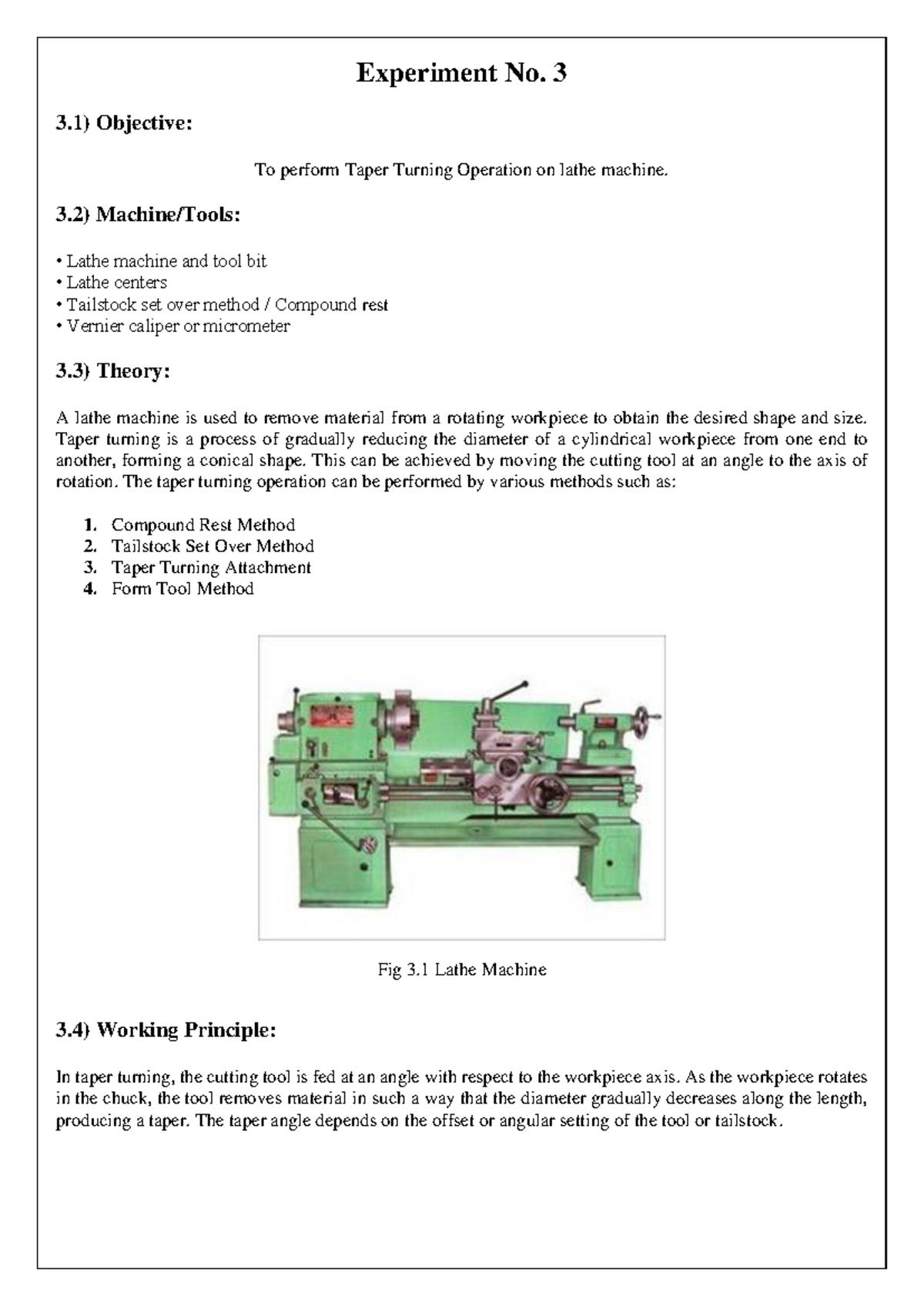 Experiment No. 3

3.1) Objective:

To perform Taper Turning Operation on lathe machine.

3.2) Machine/Tools:

• Lathe machine and tool bit
• Lathe centers
• Tailstock set over method / Compound rest
• Vernier caliper or micrometer

3.3) Theory:

A lathe machine is used to remove material from a rotating workpiece to obtain the desired shape and size. Taper turning is a process of gradually reducing the diameter of a cylindrical workpiece from one end to another, forming a conical shape. This can be achieved by moving the cutting tool at an angle to the axis of rotation. The taper turning operation can be performed by various methods such as:

1. Compound Rest Method
2. Tailstock Set Over Method
3. Taper Turning Attachment
4. Form Tool Method

Fig 3.1 Lathe Machine

3.4) Working Principle:

In taper turning, the cutting tool is fed at an angle with respect to the workpiece axis. As the workpiece rotates in the chuck, the tool removes material in such a way that the diameter gradually decreases along the length, producing a taper. The taper angle depends on the offset or angular setting of the tool or tailstock.